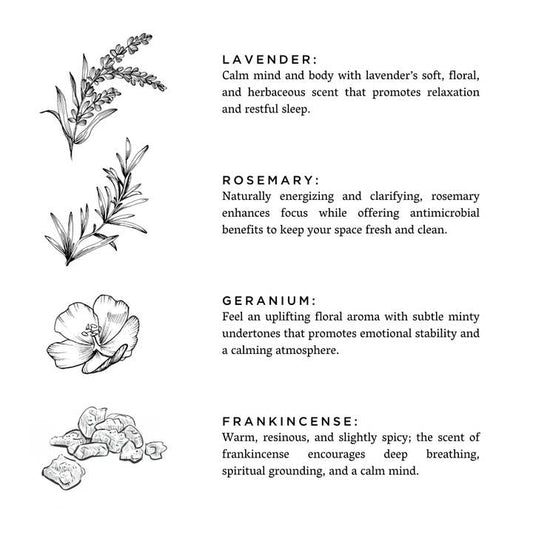 LAVENDER:
Calm mind and body with lavender's soft, floral, and herbaceous scent that promotes relaxation and restful sleep.

ROSEMARY:
Naturally energizing and clarifying, rosemary enhances focus while offering antimicrobial benefits to keep your space fresh and clean.

GERANIUM:
Feel an uplifting floral aroma with subtle minty undertones that promotes emotional stability and a calming atmosphere.

FRANKINCENSE:
Warm, resinous, and slightly spicy; the scent of frankincense encourages deep breathing, spiritual grounding, and a calm mind.